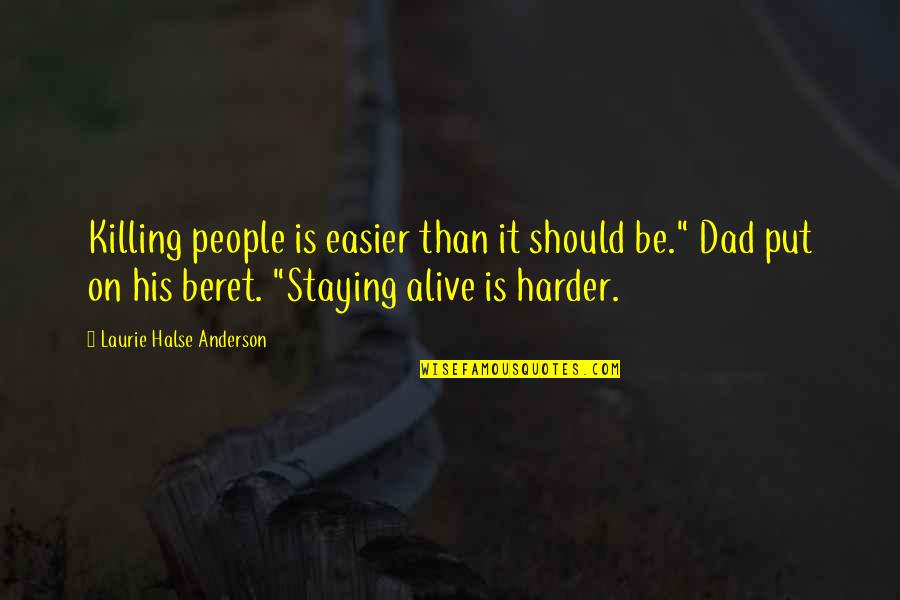 Killing people is easier than it should be." Dad put on his beret. "Staying alive is harder.

Laurie Halse Anderson

WISEFAMOUSQUOTES.COM